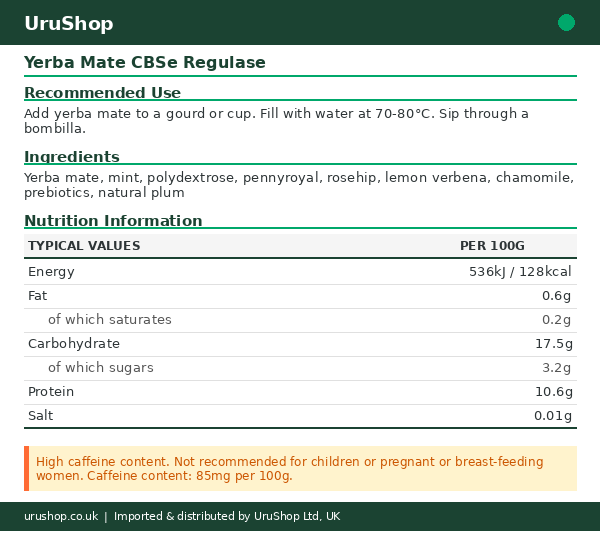 UruShop

Yerba Mate CBSe Regulase

Recommended Use

Add yerba mate to a gourd or cup. Fill with water at 70-80°C. Sip through a bombilla.

Ingredients

Yerba mate, mint, polydextrose, pennyroyal, rosehip, lemon verbena, chamomile, prebiotics, natural plum

Nutrition Information

| TYPICAL VALUES | PER 100G |
|---|---|
| Energy | 536kJ / 128kcal |
| Fat | 0.6g |
| of which saturates | 0.2g |
| Carbohydrate | 17.5g |
| of which sugars | 3.2g |
| Protein | 10.6g |
| Salt | 0.01g |

High caffeine content. Not recommended for children or pregnant or breast-feeding women. Caffeine content: 85mg per 100g.

urushop.co.uk | Imported & distributed by UruShop Ltd, UK